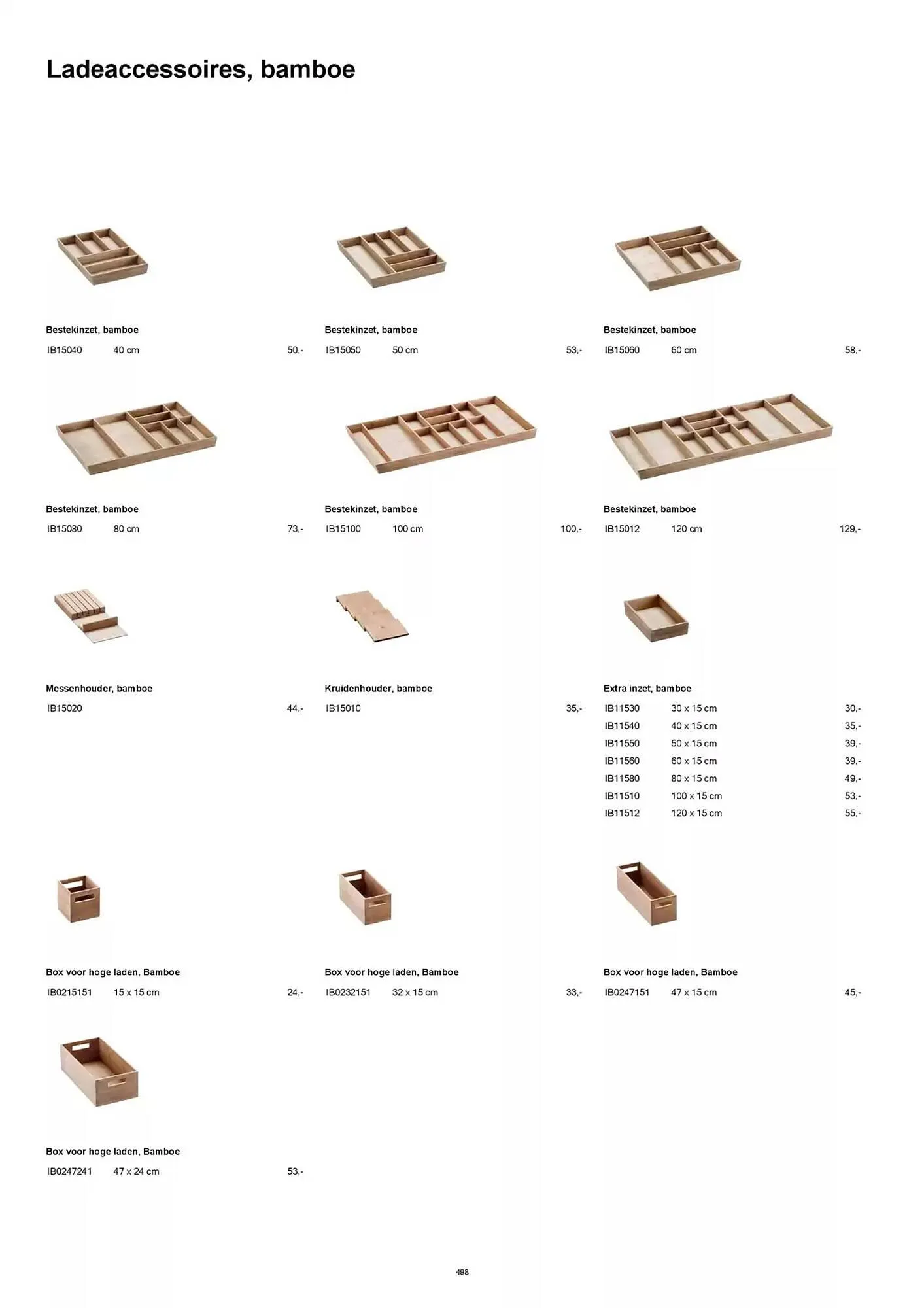 Ladeaccessoires, bamboe

Bestekinzet, bamboe
IB15040 40 cm 50,-

Bestekinzet, bamboe
IB15050 50 cm 53,-

Bestekinzet, bamboe
IB15060 60 cm 58,-

Bestekinzet, bamboe
IB15080 80 cm 73,-

Bestekinzet, bamboe
IB15100 100 cm 100,-

Bestekinzet, bamboe
IB15012 120 cm 129,-

Messenhouder, bamboe
IB15020 44,-

Kruidenhouder, bamboe
IB15010 35,-

Extra inzet, bamboe
IB11530 30 x 15 cm 30,-
IB11540 40 x 15 cm 35,-
IB11550 50 x 15 cm 39,-
IB11560 60 x 15 cm 39,-
IB11580 80 x 15 cm 49,-
IB11510 100 x 15 cm 53,-
IB11512 120 x 15 cm 55,-

Box voor hoge laden, Bamboe
IB0215151 15 x 15 cm 24,-

Box voor hoge laden, Bamboe
IB0232151 32 x 15 cm 33,-

Box voor hoge laden, Bamboe
IB0247151 47 x 15 cm 45,-

Box voor hoge laden, Bamboe
IB0247241 47 x 24 cm 53,-

498